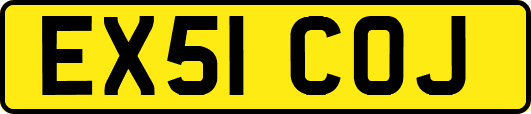 EX51 COJ